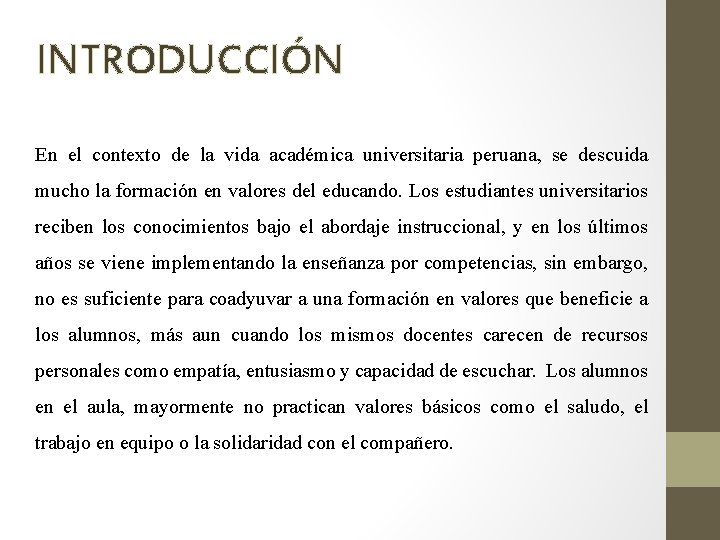 INTRODUCCIÓN

En el contexto de la vida académica universitaria peruana, se descuida mucho la formación en valores del educando. Los estudiantes universitarios reciben los conocimientos bajo el abordaje instruccional, y en los últimos años se viene implementando la enseñanza por competencias, sin embargo, no es suficiente para coadyuvar a una formación en valores que beneficie a los alumnos, más aun cuando los mismos docentes carecen de recursos personales como empatía, entusiasmo y capacidad de escuchar. Los alumnos en el aula, mayormente no practican valores básicos como el saludo, el trabajo en equipo o la solidaridad con el compañero.